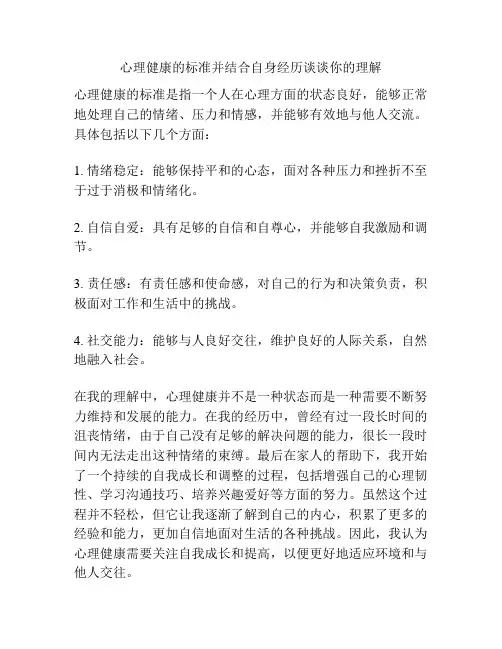 心理健康的标准并结合自身经历谈谈你的理解

心理健康的标准是指一个人在心理方面的状态良好，能够正常地处理自己的情绪、压力和情感，并能够有效地与他人交流。具体包括以下几个方面：

1. 情绪稳定：能够保持平和的心态，面对各种压力和挫折不至于过于消极和情绪化。

2. 自信自爱：具有足够的自信和自尊心，并能够自我激励和调节。

3. 责任感：有责任感和使命感，对自己的行为和决策负责，积极面对工作和生活中的挑战。

4. 社交能力：能够与人良好交往，维护良好的人际关系，自然地融入社会。

在我的理解中，心理健康并不是一种状态而是一种需要不断努力维持和发展的能力。在我的经历中，曾经有过一段长时间的沮丧情绪，由于自己没有足够的解决问题的能力，很长一段时间内无法走出这种情绪的束缚。最后在家人的帮助下，我开始了一个持续的自我成长和调整的过程，包括增强自己的心理韧性、学习沟通技巧、培养兴趣爱好等方面的努力。虽然这个过程并不轻松，但它让我逐渐了解到自己的内心，积累了更多的经验和能力，更加自信地面对生活的各种挑战。因此，我认为心理健康需要关注自我成长和提高，以便更好地适应环境和与他人交往。